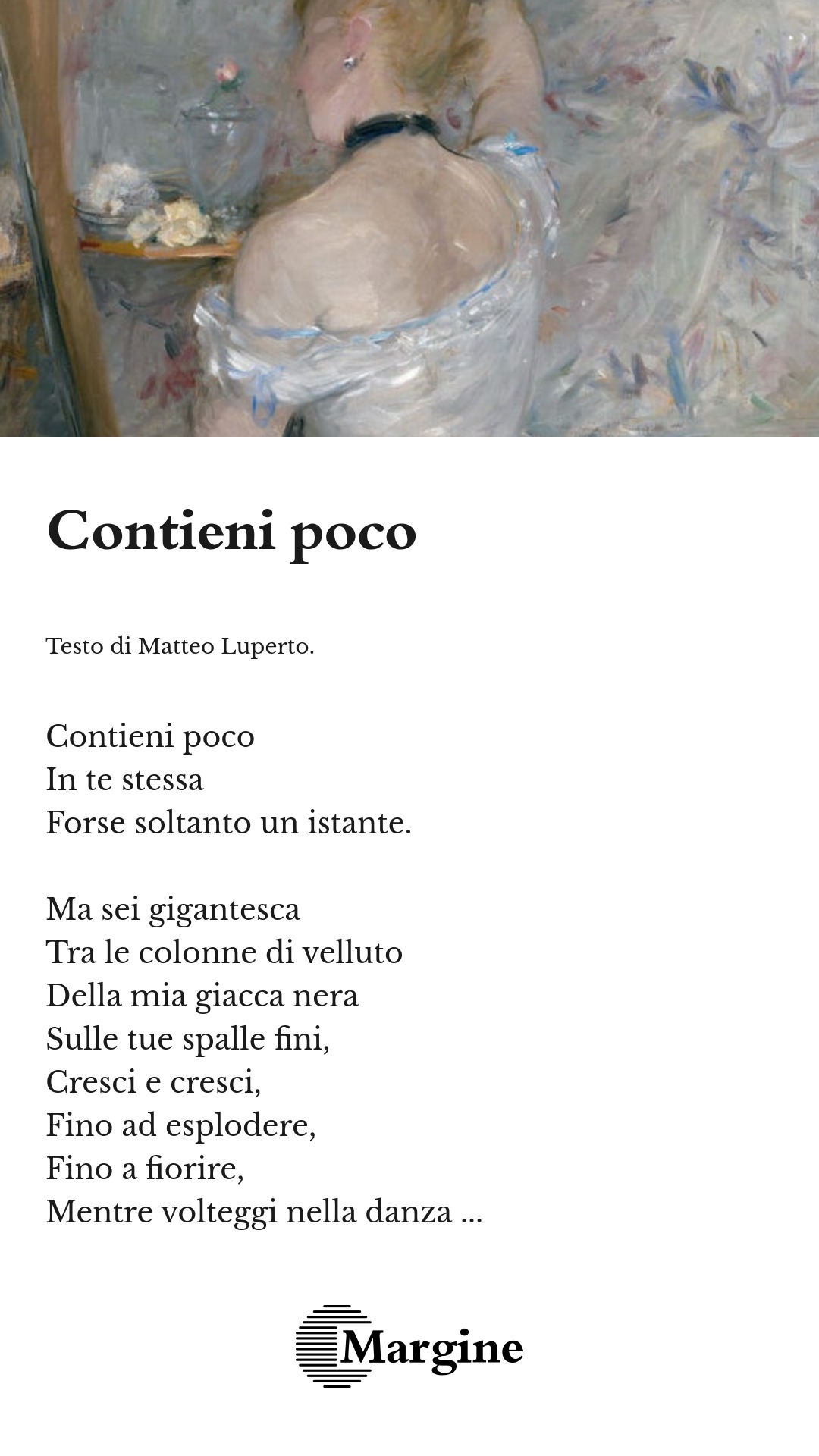 Contieni poco

Testo di Matteo Luperto.

Contieni poco
In te stessa
Forse soltanto un istante.

Ma sei gigantesca
Tra le colonne di velluto
Della mia giacca nera
Sulle tue spalle fini,
Cresci e cresci,
Fino ad esplodere,
Fino a fiorire,
Mentre volteggi nella danza ...

Margine